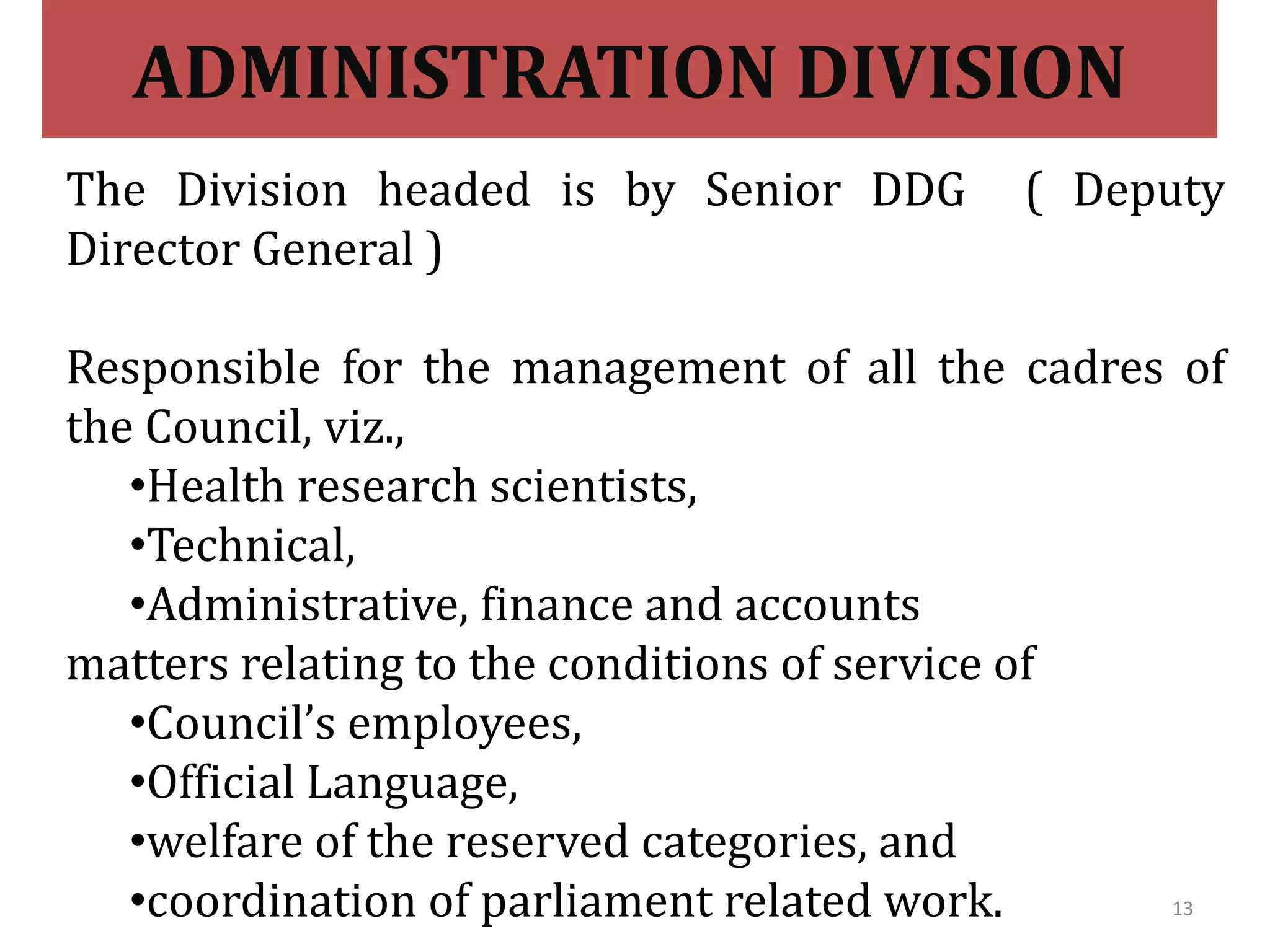 ADMINISTRATION DIVISION

The Division headed is by Senior DDG ( Deputy Director General )

Responsible for the management of all the cadres of the Council, viz.,

• Health research scientists,
• Technical,
• Administrative, finance and accounts

matters relating to the conditions of service of

• Council's employees,
• Official Language,
• welfare of the reserved categories, and
• coordination of parliament related work.

13